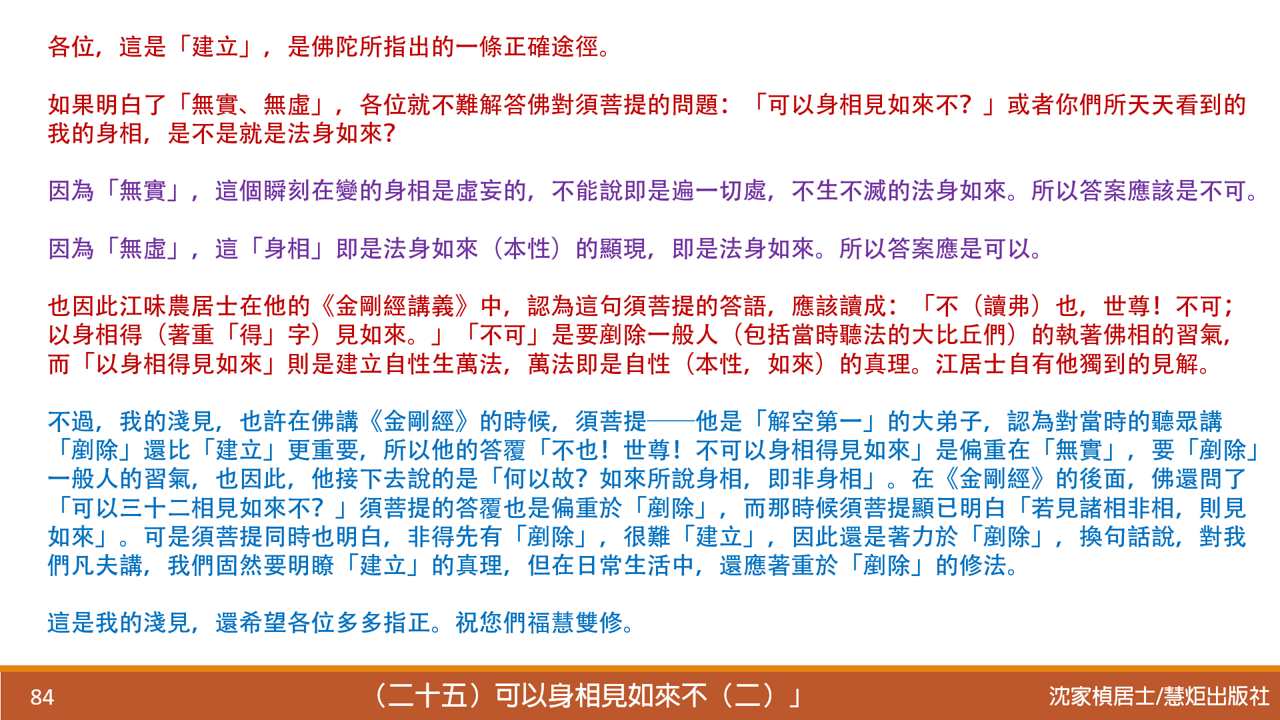 各位，這是「建立」，是佛陀所指出的一條正確途徑。

如果明白了「無實、無虛」，各位就不難解答佛對須菩提的問題：「可以身相見如來不？」或者你們所天天看到的我的身相，是不是就是法身如來？

因為「無實」，這個瞬刻在變的身相是虛妄的，不能說即是遍一切處，不生不滅的法身如來。所以答案應該是不可。

因為「無虛」，這「身相」即是法身如來（本性）的顯現，即是法身如來。所以答案應是可以。

也因此江味農居士在他的《金剛經講義》中，認為這句須菩提的答語，應該讀成：「不（讀弗）也，世尊！不可；以身相得（著重「得」字）見如來。」「不可」是要剷除一般人（包括當時聽法的大比丘們）的執著佛相的習氣，而「以身相得見如來」則是建立自性生萬法，萬法即是自性（本性，如來）的真理。江居士自有他獨到的見解。

不過，我的淺見，也許在佛講《金剛經》的時候，須菩提——他是「解空第一」的大弟子，認為對當時的聽眾講「剷除」還比「建立」更重要，所以他的答覆「不也！世尊！不可以身相得見如來」是偏重在「無實」，要「剷除」一般人的習氣，也因此，他接下去說的是「何以故？如來所說身相，即非身相」。在《金剛經》的後面，佛還問了「可以三十二相見如來不？」須菩提的答覆也是偏重於「剷除」，而那時候須菩提顯已明白「若見諸相非相，則見如來」。可是須菩提同時也明白，非得先有「剷除」，很難「建立」，因此還是著力於「剷除」，換句話說，對我們凡夫講，我們固然要明瞭「建立」的真理，但在日常生活中，還應著重於「剷除」的修法。

這是我的淺見，還希望各位多多指正。祝您們福慧雙修。

84 （二十五）可以身相見如來不（二）」 沈家楨居士/慧炬出版社